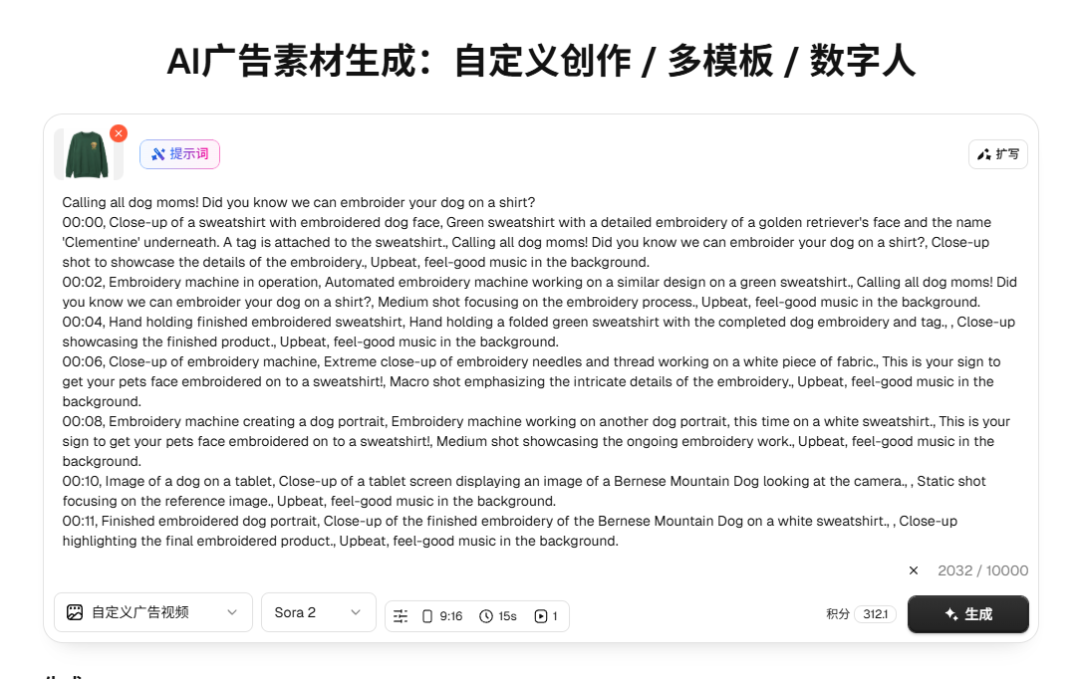 AI广告素材生成：自定义创作 / 多模板 / 数字人

提示词

扩写

Calling all dog moms! Did you know we can embroider your dog on a shirt?
00:00, Close-up of a sweatshirt with embroidered dog face, Green sweatshirt with a detailed embroidery of a golden retriever's face and the name 'Clementine' underneath. A tag is attached to the sweatshirt., Calling all dog moms! Did you know we can embroider your dog on a shirt?, Close-up shot to showcase the details of the embroidery., Upbeat, feel-good music in the background.
00:02, Embroidery machine in operation, Automated embroidery machine working on a similar design on a green sweatshirt., Calling all dog moms! Did you know we can embroider your dog on a shirt?, Medium shot focusing on the embroidery process., Upbeat, feel-good music in the background.
00:04, Hand holding finished embroidered sweatshirt, Hand holding a folded green sweatshirt with the completed dog embroidery and tag., , Close-up showcasing the finished product., Upbeat, feel-good music in the background.
00:06, Close-up of embroidery machine, Extreme close-up of embroidery needles and thread working on a white piece of fabric., This is your sign to get your pets face embroidered on to a sweatshirt!, Macro shot emphasizing the intricate details of the embroidery., Upbeat, feel-good music in the background.
00:08, Embroidery machine creating a dog portrait, Embroidery machine working on another dog portrait, this time on a white sweatshirt., This is your sign to get your pets face embroidered on to a sweatshirt!, Medium shot showcasing the ongoing embroidery work., Upbeat, feel-good music in the background.
00:10, Image of a dog on a tablet, Close-up of a tablet screen displaying an image of a Bernese Mountain Dog looking at the camera., , Static shot focusing on the reference image., Upbeat, feel-good music in the background.
00:11, Finished embroidered dog portrait, Close-up of the finished embroidery of the Bernese Mountain Dog on a white sweatshirt., , Close-up highlighting the final embroidered product., Upbeat, feel-good music in the background.

2032 / 10000

自定义广告视频

Sora 2

9:16 15s 1

积分 312.1

生成